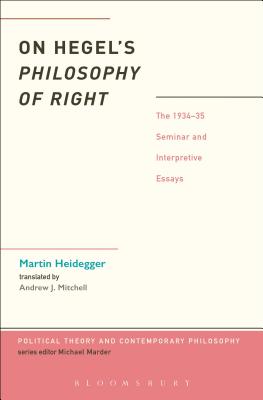 ON HEGEL'S
PHILOSOPHY
OF RIGHT

The 1934–35
Seminar and
Interpretive
Essays

Martin Heidegger
translated by
Andrew J. Mitchell

POLITICAL THEORY AND CONTEMPORARY PHILOSOPHY
series editor Michael Marder

BLOOMSBURY